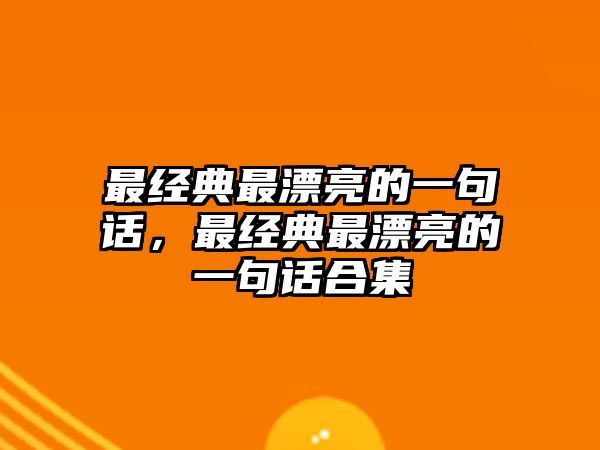 最经典最漂亮的一句话，最经典最漂亮的一句话合集